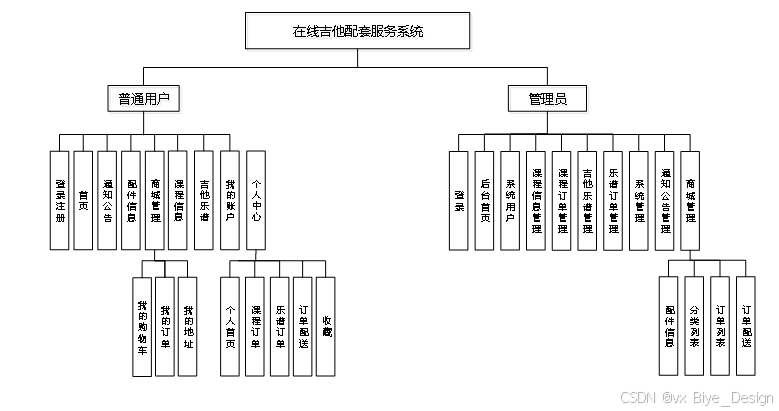 在线吉他配套服务系统

普通用户

登录注册

首页

通知公告

配件信息

商城管理

课程信息

吉他乐谱

我的账户

个人中心

我的购物车

我的订单

我的地址

个人首页

课程订单

乐谱订单

订单配送

收藏

管理员

登录

后台首页

系统用户

课程信息管理

课程订单管理

吉他乐谱管理

乐谱订单管理

系统管理

通知公告管理

商城管理

配件信息

分类列表

订单列表

订单配送

CSDN @vx Biye_Design